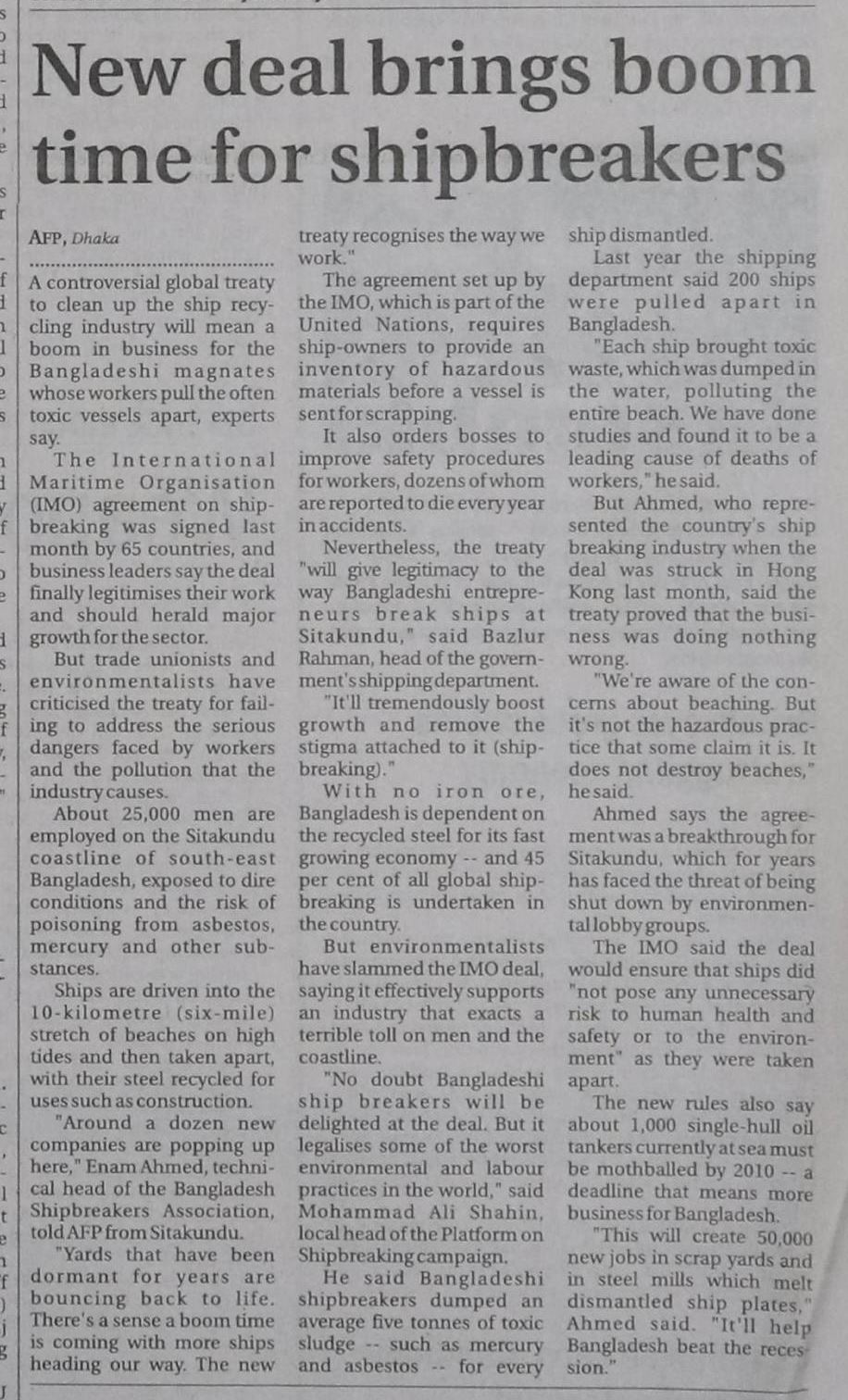 New deal brings boom time for shipbreakers

AFP, Dhaka

A controversial global treaty to clean up the ship recycling industry will mean a boom in business for the Bangladeshi magnates whose workers pull the often toxic vessels apart, experts say.

The International Maritime Organisation (IMO) agreement on shipbreaking was signed last month by 65 countries, and business leaders say the deal finally legitimises their work and should herald major growth for the sector.

But trade unionists and environmentalists have criticised the treaty for failing to address the serious dangers faced by workers and the pollution that the industry causes.

About 25,000 men are employed on the Sitakundu coastline of south-east Bangladesh, exposed to dire conditions and the risk of poisoning from asbestos, mercury and other substances.

Ships are driven into the 10-kilometre (six-mile) stretch of beaches on high tides and then taken apart, with their steel recycled for uses such as construction.

"Around a dozen new companies are popping up here," Enam Ahmed, technical head of the Bangladesh Shipbreakers Association, told AFP from Sitakundu.

"Yards that have been dormant for years are bouncing back to life. There's a sense a boom time is coming with more ships heading our way. The new treaty recognises the way we work."

The agreement set up by the IMO, which is part of the United Nations, requires ship-owners to provide an inventory of hazardous materials before a vessel is sent for scrapping.

It also orders bosses to improve safety procedures for workers, dozens of whom are reported to die every year in accidents.

Nevertheless, the treaty "will give legitimacy to the way Bangladeshi entrepreneurs break ships at Sitakundu," said Bazlur Rahman, head of the government's shipping department.

"It'll tremendously boost growth and remove the stigma attached to it (shipbreaking)."

With no iron ore, Bangladesh is dependent on the recycled steel for its fast growing economy -- and 45 per cent of all global shipbreaking is undertaken in the country.

But environmentalists have slammed the IMO deal, saying it effectively supports an industry that exacts a terrible toll on men and the coastline.

"No doubt Bangladeshi ship breakers will be delighted at the deal. But it legalises some of the worst environmental and labour practices in the world," said Mohammad Ali Shahin, local head of the Platform on Shipbreaking campaign.

He said Bangladeshi shipbreakers dumped an average five tonnes of toxic sludge -- such as mercury and asbestos -- for every ship dismantled.

Last year the shipping department said 200 ships were pulled apart in Bangladesh.

"Each ship brought toxic waste, which was dumped in the water, polluting the entire beach. We have done studies and found it to be a leading cause of deaths of workers," he said.

But Ahmed, who represented the country's ship breaking industry when the deal was struck in Hong Kong last month, said the treaty proved that the business was doing nothing wrong.

"We're aware of the concerns about beaching. But it's not the hazardous practice that some claim it is. It does not destroy beaches," he said.

Ahmed says the agreement was a breakthrough for Sitakundu, which for years has faced the threat of being shut down by environmental lobby groups.

The IMO said the deal would ensure that ships did "not pose any unnecessary risk to human health and safety or to the environment" as they were taken apart.

The new rules also say about 1,000 single-hull oil tankers currently at sea must be mothballed by 2010 -- a deadline that means more business for Bangladesh.

"This will create 50,000 new jobs in scrap yards and in steel mills which melt dismantled ship plates," Ahmed said. "It'll help Bangladesh beat the recession."